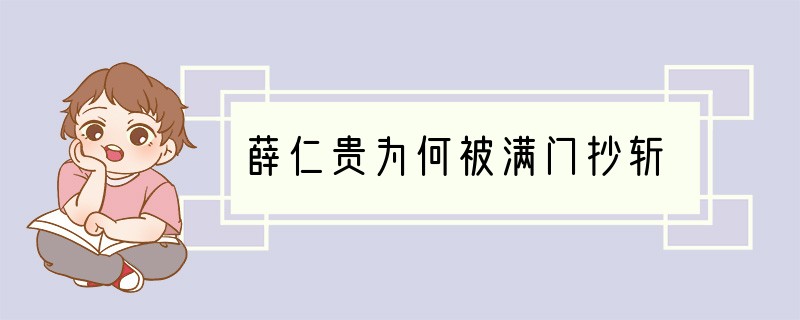 薛仁贵为何被满门抄斩